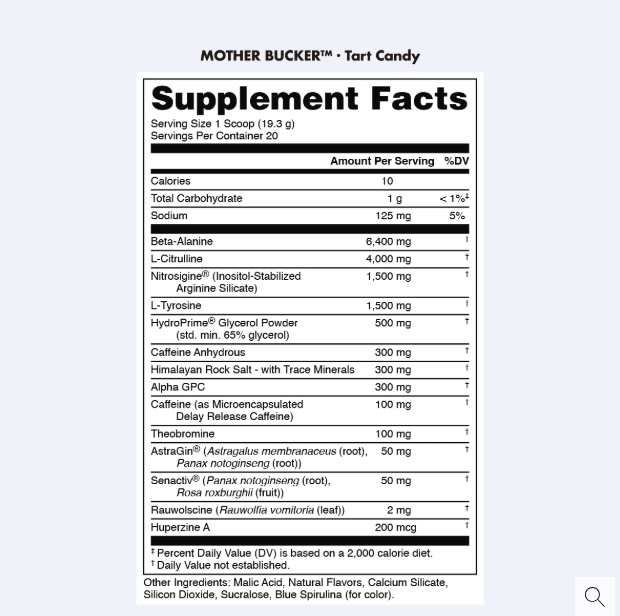 MOTHER BUCKER™ · Tart Candy

Supplement Facts

Serving Size 1 Scoop (19.3 g)
Servings Per Container 20

| | Amount Per Serving | %DV |
|---|---|---|
| Calories | 10 | |
| Total Carbohydrate | 1 g | < 1%‡ |
| Sodium | 125 mg | 5% |
| Beta-Alanine | 6,400 mg | † |
| L-Citrulline | 4,000 mg | † |
| Nitrosigine® (Inositol-Stabilized Arginine Silicate) | 1,500 mg | † |
| L-Tyrosine | 1,500 mg | † |
| HydroPrime® Glycerol Powder (std. min. 65% glycerol) | 500 mg | † |
| Caffeine Anhydrous | 300 mg | † |
| Himalayan Rock Salt - with Trace Minerals | 300 mg | † |
| Alpha GPC | 300 mg | † |
| Caffeine (as Microencapsulated Delay Release Caffeine) | 100 mg | † |
| Theobromine | 100 mg | † |
| AstraGin® (Astragalus membranaceus (root), Panax notoginseng (root)) | 50 mg | † |
| Senactiv® (Panax notoginseng (root), Rosa roxburghii (fruit)) | 50 mg | † |
| Rauwolscine (Rauwolfia vomitoria (leaf)) | 2 mg | † |
| Huperzine A | 200 mcg | † |

‡ Percent Daily Value (DV) is based on a 2,000 calorie diet.
† Daily Value not established.

Other Ingredients: Malic Acid, Natural Flavors, Calcium Silicate, Silicon Dioxide, Sucralose, Blue Spirulina (for color).